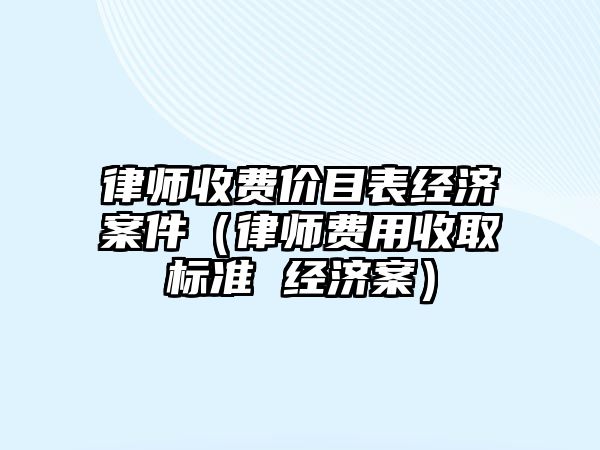 律师收费价目表经济案件（律师费用收取标准 经济案）